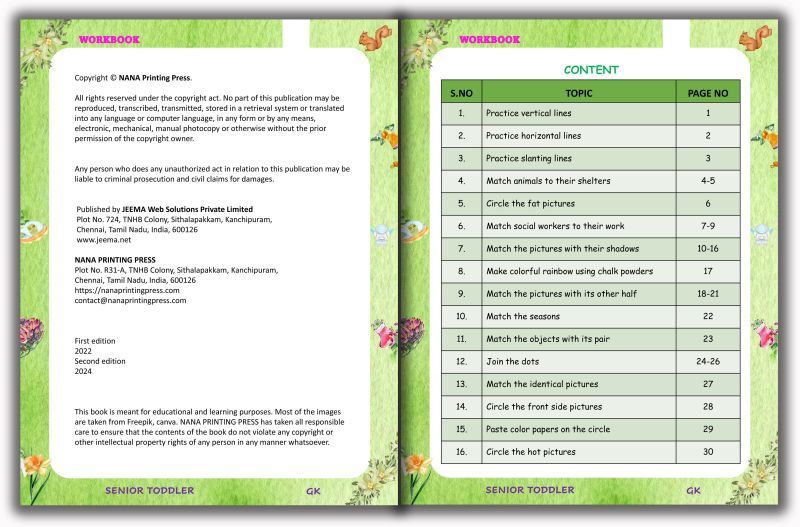 WORKBOOK

Copyright © NANA Printing Press.

All rights reserved under the copyright act. No part of this publication may be reproduced, transcribed, transmitted, stored in a retrieval system or translated into any language or computer language, in any form or by any means, electronic, mechanical, manual photocopy or otherwise without the prior permission of the copyright owner.

Any person who does any unauthorized act in relation to this publication may be liable to criminal prosecution and civil claims for damages.

Published by JEEMA Web Solutions Private Limited
Plot No. 724, TNHB Colony, Sithalapakkam, Kanchipuram, Chennai, Tamil Nadu, India, 600126
www.jeema.net

NANA PRINTING PRESS
Plot No. R31-A, TNHB Colony, Sithalapakkam, Kanchipuram, Chennai, Tamil Nadu, India, 600126
https://nanaprintingpress.com
contact@nanaprintingpress.com

First edition
2022
Second edition
2024

This book is meant for educational and learning purposes. Most of the images are taken from Freepik, canva. NANA PRINTING PRESS has taken all responsible care to ensure that the contents of the book do not violate any copyright or other intellectual property rights of any person in any manner whatsoever.

SENIOR TODDLER GK

WORKBOOK

CONTENT

| S.NO | TOPIC | PAGE NO |
|---|---|---|
| 1. | Practice vertical lines | 1 |
| 2. | Practice horizontal lines | 2 |
| 3. | Practice slanting lines | 3 |
| 4. | Match animals to their shelters | 4-5 |
| 5. | Circle the fat pictures | 6 |
| 6. | Match social workers to their work | 7-9 |
| 7. | Match the pictures with their shadows | 10-16 |
| 8. | Make colorful rainbow using chalk powders | 17 |
| 9. | Match the pictures with its other half | 18-21 |
| 10. | Match the seasons | 22 |
| 11. | Match the objects with its pair | 23 |
| 12. | Join the dots | 24-26 |
| 13. | Match the identical pictures | 27 |
| 14. | Circle the front side pictures | 28 |
| 15. | Paste color papers on the circle | 29 |
| 16. | Circle the hot pictures | 30 |

SENIOR TODDLER GK